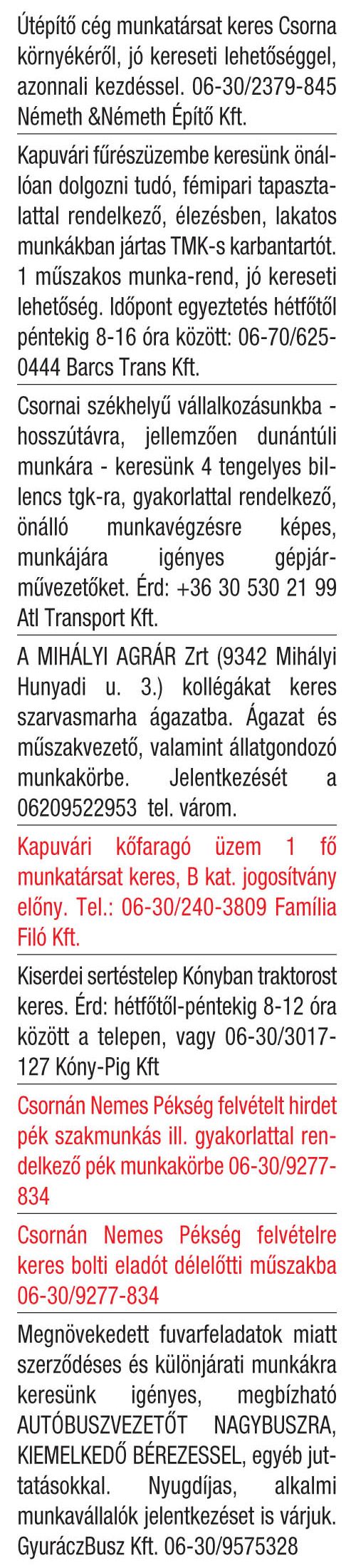 Útépítő cég munkatársat keres Csorna környékéről, jó kereseti lehetőséggel, azonnali kezdéssel. 06-30/2379-845 Németh &Németh Építő Kft.

Kapuvári fűrészüzembe keresünk önállóan dolgozni tudó, fémipari tapasztalattal rendelkező, élezésben, lakatos munkákban jártas TMK-s karbantartót. 1 műszakos munka-rend, jó kereseti lehetőség. Időpont egyeztetés hétfőtől péntekig 8-16 óra között: 06-70/625-0444 Barcs Trans Kft.

Csornai székhelyű vállalkozásunkba - hosszútávra, jellemzően dunántúli munkára - keresünk 4 tengelyes billencs tgk-ra, gyakorlattal rendelkező, önálló munkavégzésre képes, munkájára igényes gépjárművezetőket. Érd: +36 30 530 21 99 Atl Transport Kft.

A MIHÁLYI AGRÁR Zrt (9342 Mihályi Hunyadi u. 3.) kollégákat keres szarvasmarha ágazatba. Ágazat és műszakvezető, valamint állatgondozó munkakörbe. Jelentkezését a 06209522953 tel. várom.

Kapuvári kőfaragó üzem 1 fő munkatársat keres, B kat. jogosítvány előny. Tel.: 06-30/240-3809 Família Filó Kft.

Kiserdei sertéstelep Kónyban traktorost keres. Érd: hétfőtől-péntekig 8-12 óra között a telepen, vagy 06-30/3017-127 Kóny-Pig Kft

Csornán Nemes Pékség felvételt hirdet pék szakmunkás ill. gyakorlattal rendelkező pék munkakörbe 06-30/9277-834

Csornán Nemes Pékség felvételre keres bolti eladót délelőtti műszakba 06-30/9277-834

Megnövekedett fuvarfeladatok miatt szerződéses és különjárati munkákra keresünk igényes, megbízható AUTÓBUSZVEZETŐT NAGYBUSZRA, KIEMELKEDŐ BÉREZESSEL, egyéb juttatásokkal. Nyugdíjas, alkalmi munkavállalók jelentkezését is várjuk. GyuráczBusz Kft. 06-30/9575328